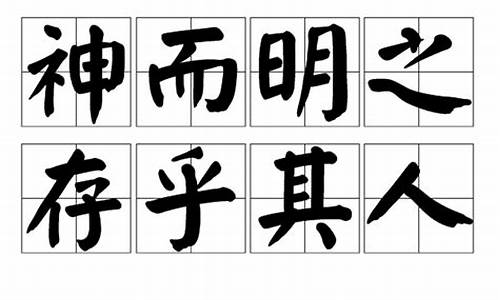 神而明之
存乎其人